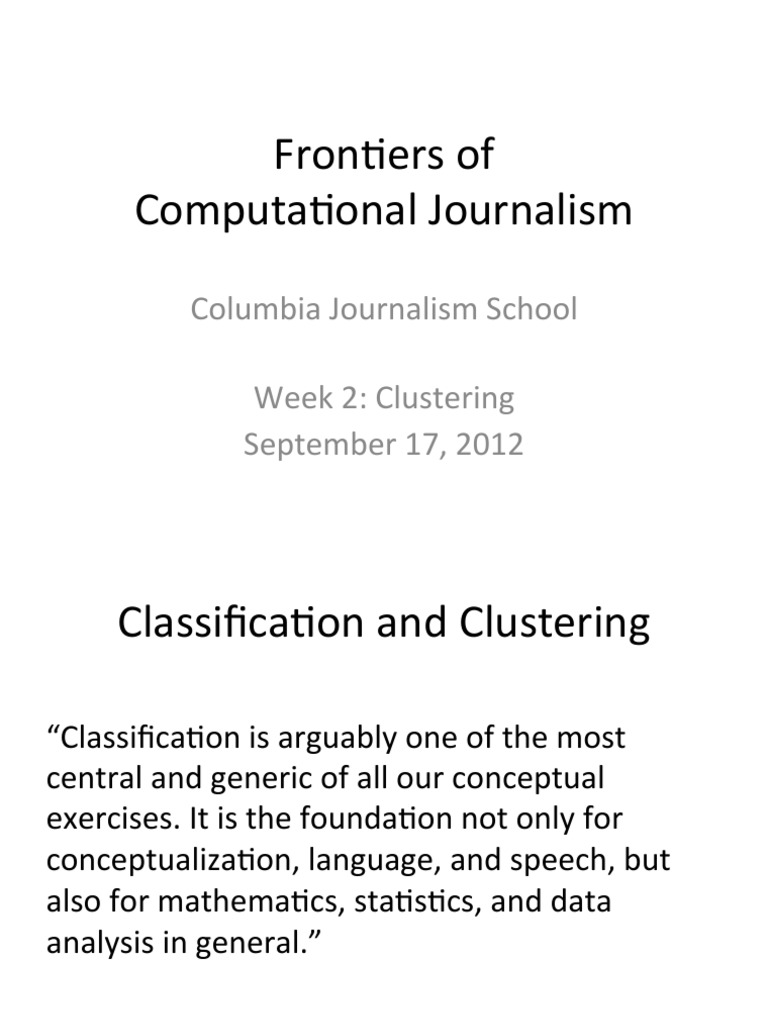 Frontiers of Computational Journalism

Columbia Journalism School

Week 2: Clustering
September 17, 2012

Classification and Clustering

“Classification is arguably one of the most central and generic of all our conceptual exercises. It is the foundation not only for conceptualization, language, and speech, but also for mathematics, statistics, and data analysis in general.”